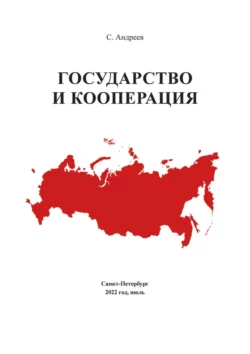 С. Андреев

ГОСУДАРСТВО
И КООПЕРАЦИЯ

Санкт-Петербург
2022 год, июль